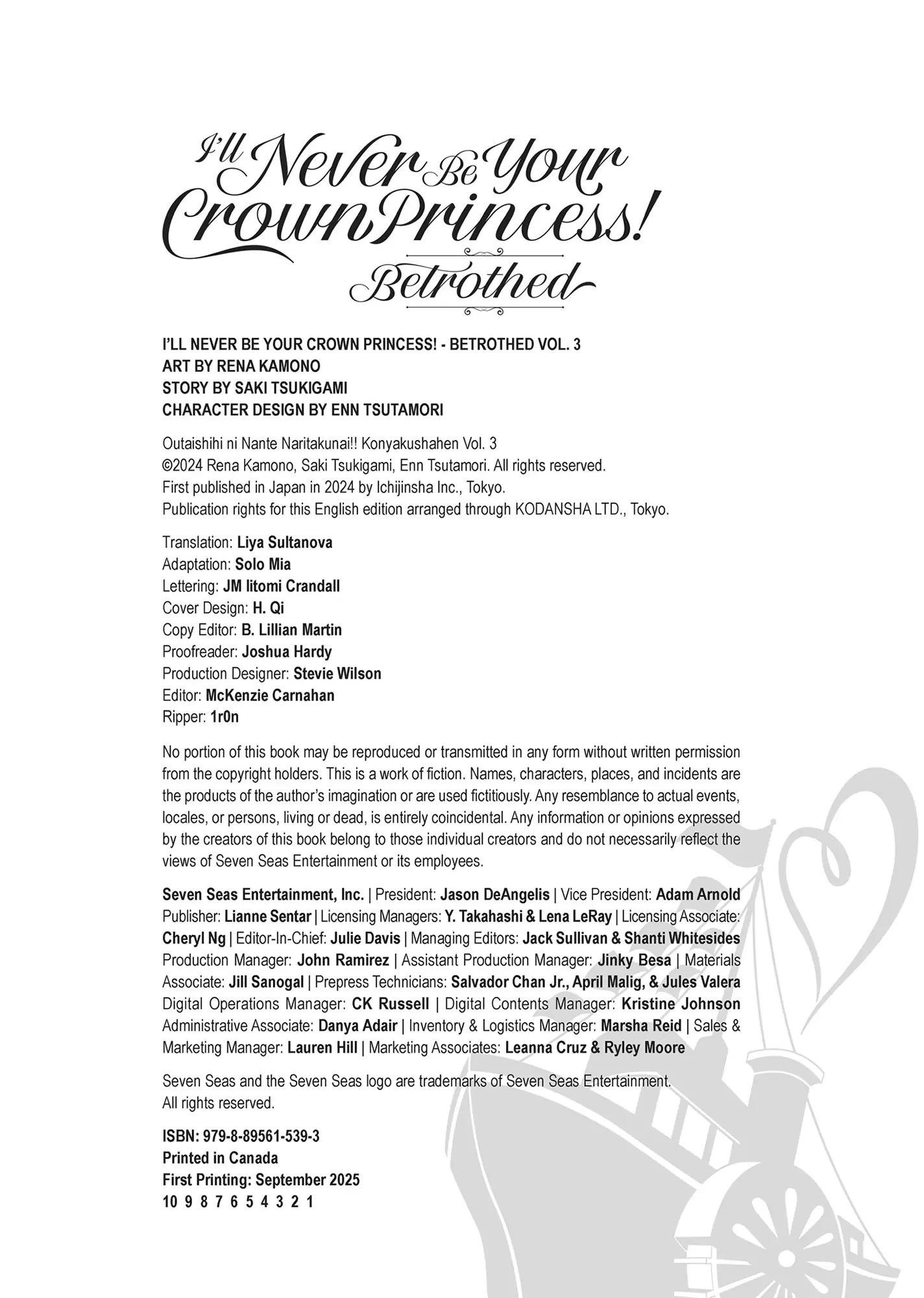 I'll Never Be Your Crown Princess!
Betrothed

I'LL NEVER BE YOUR CROWN PRINCESS! - BETROTHED VOL. 3
ART BY RENA KAMONO
STORY BY SAKI TSUKIGAMI
CHARACTER DESIGN BY ENN TSUTAMORI

Outaishihi ni Nante Naritakunai!! Konyakushahen Vol. 3
©2024 Rena Kamono, Saki Tsukigami, Enn Tsutamori. All rights reserved.
First published in Japan in 2024 by Ichijinsha Inc., Tokyo.
Publication rights for this English edition arranged through KODANSHA LTD., Tokyo.

Translation: Liya Sultanova
Adaptation: Solo Mia
Lettering: JM Iitomi Crandall
Cover Design: H. Qi
Copy Editor: B. Lillian Martin
Proofreader: Joshua Hardy
Production Designer: Stevie Wilson
Editor: McKenzie Carnahan
Ripper: 1r0n

No portion of this book may be reproduced or transmitted in any form without written permission from the copyright holders. This is a work of fiction. Names, characters, places, and incidents are the products of the author's imagination or are used fictitiously. Any resemblance to actual events, locales, or persons, living or dead, is entirely coincidental. Any information or opinions expressed by the creators of this book belong to those individual creators and do not necessarily reflect the views of Seven Seas Entertainment or its employees.

Seven Seas Entertainment, Inc. | President: Jason DeAngelis | Vice President: Adam Arnold Publisher: Lianne Sentar | Licensing Managers: Y. Takahashi & Lena LeRay | Licensing Associate: Cheryl Ng | Editor-In-Chief: Julie Davis | Managing Editors: Jack Sullivan & Shanti Whitesides Production Manager: John Ramirez | Assistant Production Manager: Jinky Besa | Materials Associate: Jill Sanogal | Prepress Technicians: Salvador Chan Jr., April Malig, & Jules Valera Digital Operations Manager: CK Russell | Digital Contents Manager: Kristine Johnson Administrative Associate: Danya Adair | Inventory & Logistics Manager: Marsha Reid | Sales & Marketing Manager: Lauren Hill | Marketing Associates: Leanna Cruz & Ryley Moore

Seven Seas and the Seven Seas logo are trademarks of Seven Seas Entertainment.
All rights reserved.

ISBN: 979-8-89561-539-3
Printed in Canada
First Printing: September 2025
10 9 8 7 6 5 4 3 2 1